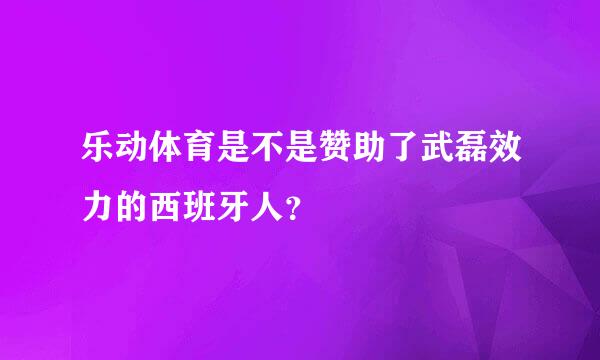 乐动体育是不是赞助了武磊效力的西班牙人？